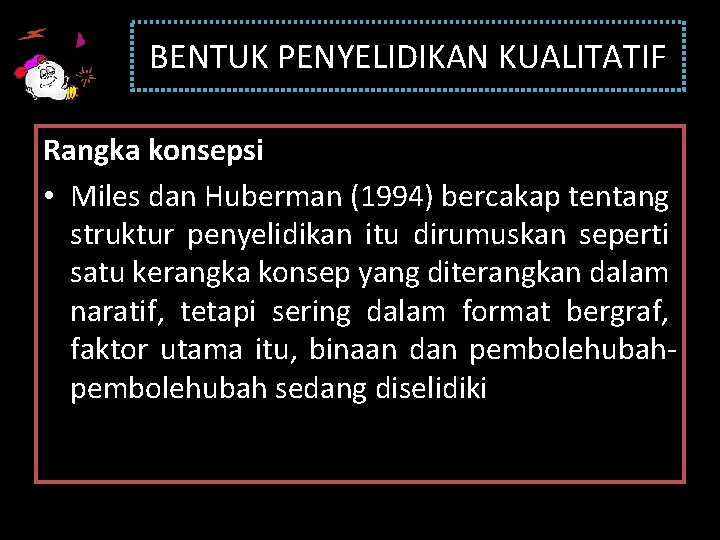 BENTUK PENYELIDIKAN KUALITATIF

Rangka konsepsi

• Miles dan Huberman (1994) bercakap tentang struktur penyelidikan itu dirumuskan seperti satu kerangka konsep yang diterangkan dalam naratif, tetapi sering dalam format bergraf, faktor utama itu, binaan dan pembolehubah-pembolehubah sedang diselidiki